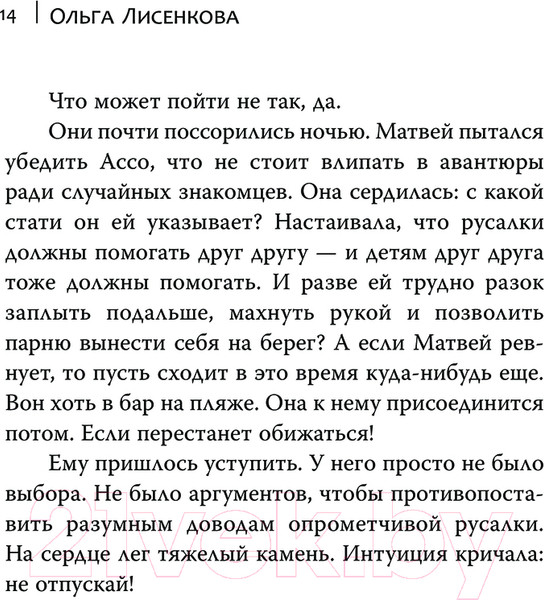 14 | Ольга Лисенкова

Что может пойти не так, да.

Они почти поссорились ночью. Матвей пытался убедить Ассо, что не стоит влипать в авантюры ради случайных знакомцев. Она сердилась: с какой стати он ей указывает? Настаивала, что русалки должны помогать друг другу — и детям друг друга тоже должны помогать. И разве ей трудно разок заплыть подальше, махнуть рукой и позволить парню вынести себя на берег? А если Матвей ревнует, то пусть сходит в это время куда-нибудь еще. Вон хоть в бар на пляже. Она к нему присоединится потом. Если перестанет обижаться!

Ему пришлось уступить. У него просто не было выбора. Не было аргументов, чтобы противопоставить разумным доводам опрометчивой русалки. На сердце лег тяжелый камень. Интуиция кричала: не отпускай!

21vek.by